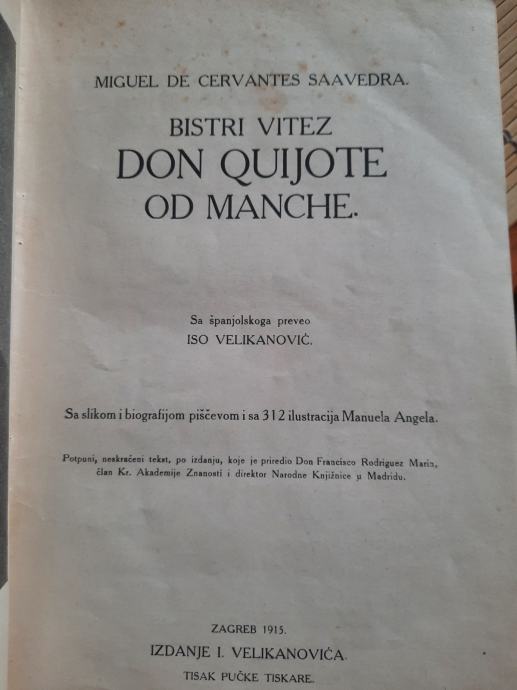 MIGUEL DE CERVANTES SAAVEDRA.

BISTRI VITEZ
DON QUIJOTE
OD MANCHE.

Sa španjolskoga preveo
ISO VELIKANOVIĆ.

Sa slikom i biografijom piščevom i sa 312 ilustracija Manuela Angela.

Potpuni, neskraćeni tekst, po izdanju, koje je priredio Don Francisco Rodriguez Marin, član Kr. Akademije Znanosti i direktor Narodne Knjižnice u Madridu.

ZAGREB 1915.
IZDANJE I. VELIKANOVIĆA.
TISAK PUČKE TISKARE.